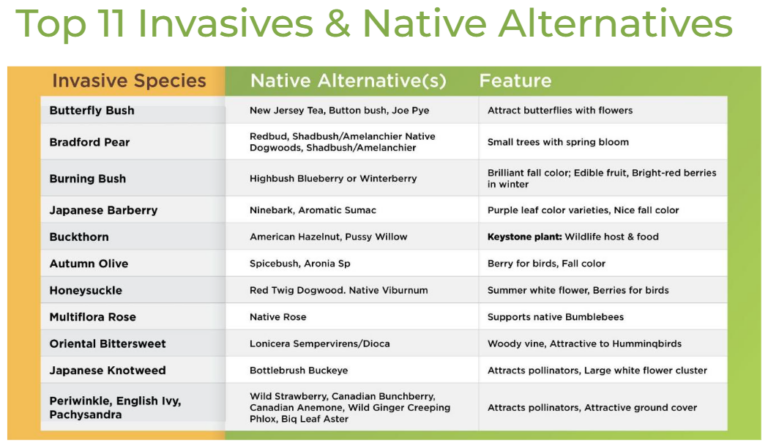 Top 11 Invasives & Native Alternatives

| Invasive Species | Native Alternative(s) | Feature |
|---|---|---|
| Butterfly Bush | New Jersey Tea, Button bush, Joe Pye | Attract butterflies with flowers |
| Bradford Pear | Redbud, Shadbush/Amelanchier Native Dogwoods, Shadbush/Amelanchier | Small trees with spring bloom |
| Burning Bush | Highbush Blueberry or Winterberry | Brilliant fall color; Edible fruit, Bright-red berries in winter |
| Japanese Barberry | Ninebark, Aromatic Sumac | Purple leaf color varieties, Nice fall color |
| Buckthorn | American Hazelnut, Pussy Willow | **Keystone plant:** Wildlife host & food |
| Autumn Olive | Spicebush, Aronia Sp | Berry for birds, Fall color |
| Honeysuckle | Red Twig Dogwood. Native Viburnum | Summer white flower, Berries for birds |
| Multiflora Rose | Native Rose | Supports native Bumblebees |
| Oriental Bittersweet | Lonicera Sempervirens/Dioca | Woody vine, Attractive to Humminqbirds |
| Japanese Knotweed | Bottlebrush Buckeye | Attracts pollinators, Large white flower cluster |
| Periwinkle, English Ivy, Pachysandra | Wild Strawberry, Canadian Bunchberry, Canadian Anemone, Wild Ginger Creeping Phlox, Biq Leaf Aster | Attracts pollinators, Attractive ground cover |